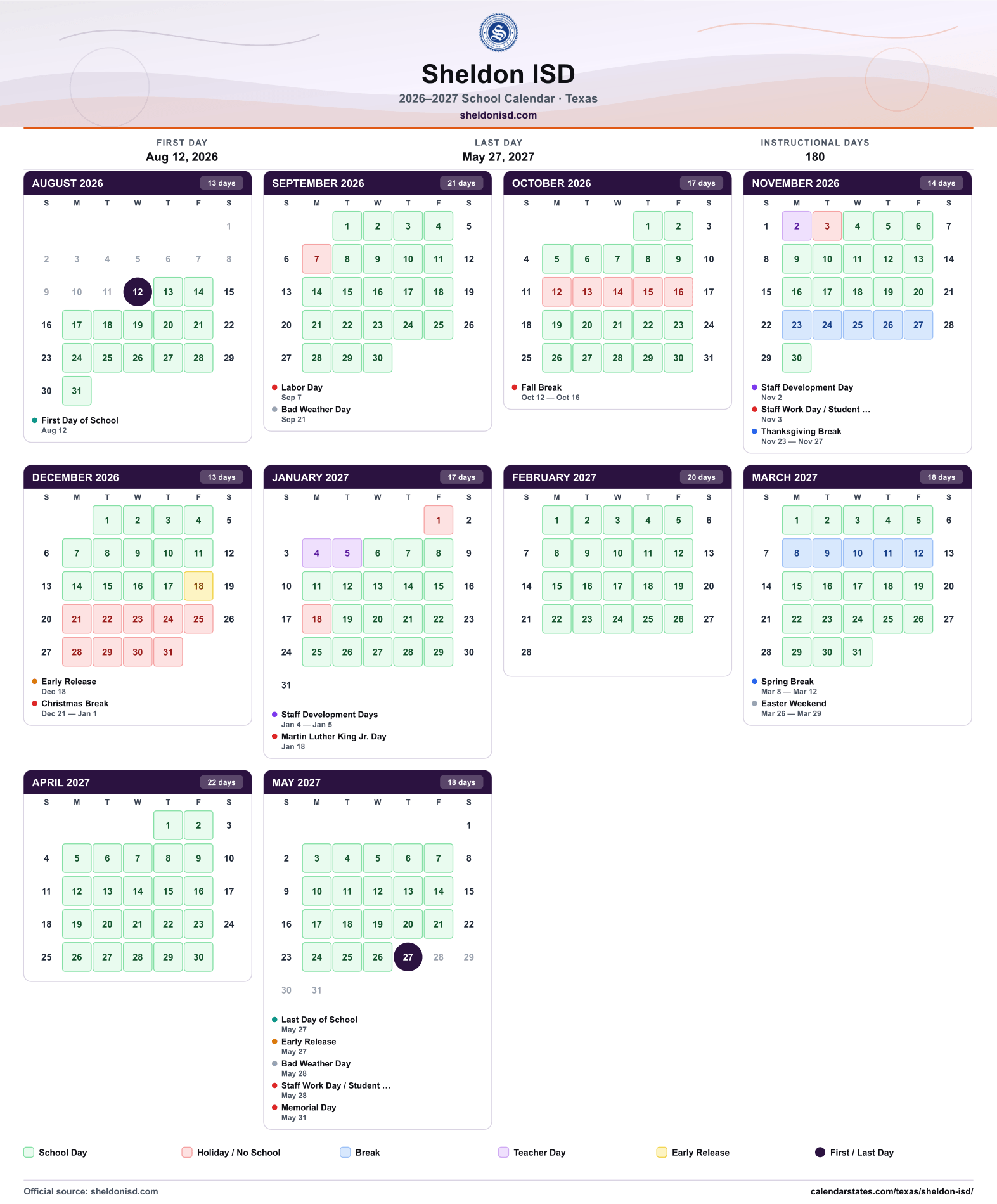 Sheldon ISD

2026–2027 School Calendar · Texas

sheldonisd.com

FIRST DAY
Aug 12, 2026

LAST DAY
May 27, 2027

INSTRUCTIONAL DAYS
180

AUGUST 2026 13 days

| S | M | T | W | T | F | S |
|---|---|---|---|---|---|---|
| | | | | | | 1 |
| 2 | 3 | 4 | 5 | 6 | 7 | 8 |
| 9 | 10 | 11 | 12 | 13 | 14 | 15 |
| 16 | 17 | 18 | 19 | 20 | 21 | 22 |
| 23 | 24 | 25 | 26 | 27 | 28 | 29 |
| 30 | 31 | | | | | |

• First Day of School
Aug 12

SEPTEMBER 2026 21 days

| S | M | T | W | T | F | S |
|---|---|---|---|---|---|---|
| | | 1 | 2 | 3 | 4 | 5 |
| 6 | 7 | 8 | 9 | 10 | 11 | 12 |
| 13 | 14 | 15 | 16 | 17 | 18 | 19 |
| 20 | 21 | 22 | 23 | 24 | 25 | 26 |
| 27 | 28 | 29 | 30 | | | |

• Labor Day
Sep 7
• Bad Weather Day
Sep 21

OCTOBER 2026 17 days

| S | M | T | W | T | F | S |
|---|---|---|---|---|---|---|
| | | | | 1 | 2 | 3 |
| 4 | 5 | 6 | 7 | 8 | 9 | 10 |
| 11 | 12 | 13 | 14 | 15 | 16 | 17 |
| 18 | 19 | 20 | 21 | 22 | 23 | 24 |
| 25 | 26 | 27 | 28 | 29 | 30 | 31 |

• Fall Break
Oct 12 — Oct 16

NOVEMBER 2026 14 days

| S | M | T | W | T | F | S |
|---|---|---|---|---|---|---|
| 1 | 2 | 3 | 4 | 5 | 6 | 7 |
| 8 | 9 | 10 | 11 | 12 | 13 | 14 |
| 15 | 16 | 17 | 18 | 19 | 20 | 21 |
| 22 | 23 | 24 | 25 | 26 | 27 | 28 |
| 29 | 30 | | | | | |

• Staff Development Day
Nov 2
• Staff Work Day / Student ...
Nov 3
• Thanksgiving Break
Nov 23 — Nov 27

DECEMBER 2026 13 days

| S | M | T | W | T | F | S |
|---|---|---|---|---|---|---|
| | | 1 | 2 | 3 | 4 | 5 |
| 6 | 7 | 8 | 9 | 10 | 11 | 12 |
| 13 | 14 | 15 | 16 | 17 | 18 | 19 |
| 20 | 21 | 22 | 23 | 24 | 25 | 26 |
| 27 | 28 | 29 | 30 | 31 | | |

• Early Release
Dec 18
• Christmas Break
Dec 21 — Jan 1

JANUARY 2027 17 days

| S | M | T | W | T | F | S |
|---|---|---|---|---|---|---|
| | | | | | 1 | 2 |
| 3 | 4 | 5 | 6 | 7 | 8 | 9 |
| 10 | 11 | 12 | 13 | 14 | 15 | 16 |
| 17 | 18 | 19 | 20 | 21 | 22 | 23 |
| 24 | 25 | 26 | 27 | 28 | 29 | 30 |
| 31 | | | | | | |

• Staff Development Days
Jan 4 — Jan 5
• Martin Luther King Jr. Day
Jan 18

FEBRUARY 2027 20 days

| S | M | T | W | T | F | S |
|---|---|---|---|---|---|---|
| | 1 | 2 | 3 | 4 | 5 | 6 |
| 7 | 8 | 9 | 10 | 11 | 12 | 13 |
| 14 | 15 | 16 | 17 | 18 | 19 | 20 |
| 21 | 22 | 23 | 24 | 25 | 26 | 27 |
| 28 | | | | | | |

MARCH 2027 18 days

| S | M | T | W | T | F | S |
|---|---|---|---|---|---|---|
| | 1 | 2 | 3 | 4 | 5 | 6 |
| 7 | 8 | 9 | 10 | 11 | 12 | 13 |
| 14 | 15 | 16 | 17 | 18 | 19 | 20 |
| 21 | 22 | 23 | 24 | 25 | 26 | 27 |
| 28 | 29 | 30 | 31 | | | |

• Spring Break
Mar 8 — Mar 12
• Easter Weekend
Mar 26 — Mar 29

APRIL 2027 22 days

| S | M | T | W | T | F | S |
|---|---|---|---|---|---|---|
| | | | | 1 | 2 | 3 |
| 4 | 5 | 6 | 7 | 8 | 9 | 10 |
| 11 | 12 | 13 | 14 | 15 | 16 | 17 |
| 18 | 19 | 20 | 21 | 22 | 23 | 24 |
| 25 | 26 | 27 | 28 | 29 | 30 | |

MAY 2027 18 days

| S | M | T | W | T | F | S |
|---|---|---|---|---|---|---|
| | | | | | | 1 |
| 2 | 3 | 4 | 5 | 6 | 7 | 8 |
| 9 | 10 | 11 | 12 | 13 | 14 | 15 |
| 16 | 17 | 18 | 19 | 20 | 21 | 22 |
| 23 | 24 | 25 | 26 | 27 | 28 | 29 |
| 30 | 31 | | | | | |

• Last Day of School
May 27
• Early Release
May 27
• Bad Weather Day
May 28
• Staff Work Day / Student ...
May 28
• Memorial Day
May 31

School Day Holiday / No School Break Teacher Day Early Release First / Last Day

Official source: sheldonisd.com

calendarstates.com/texas/sheldon-isd/